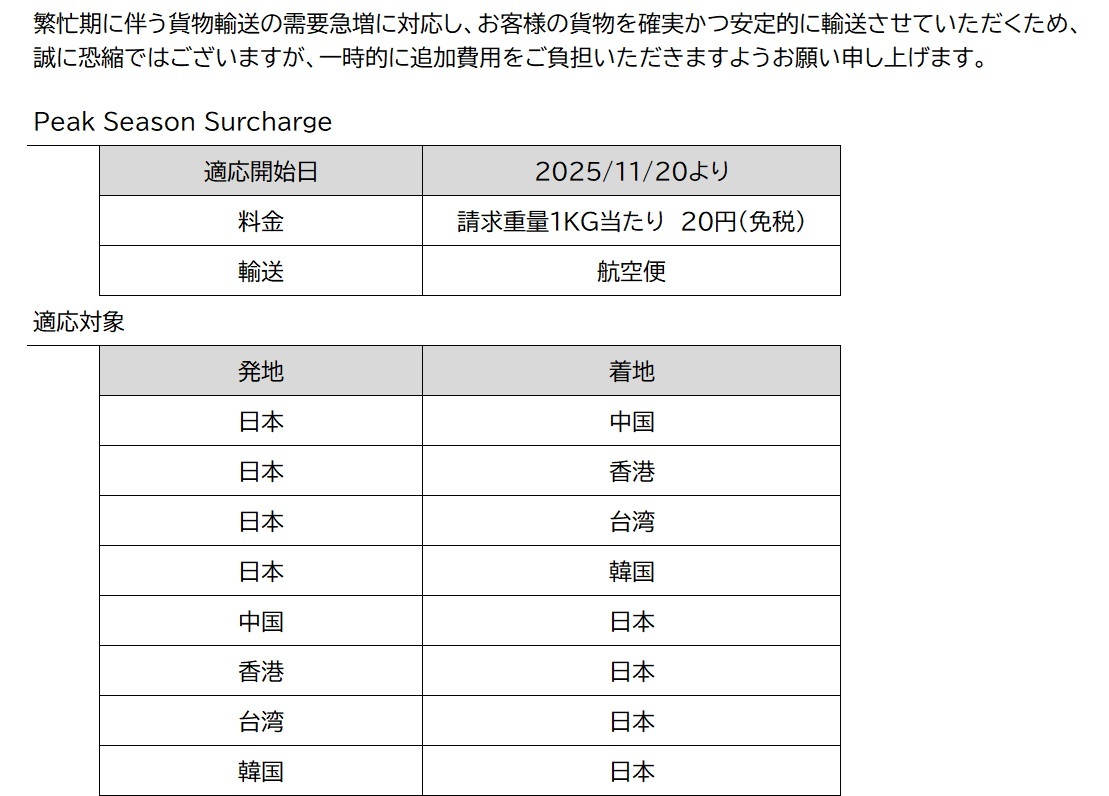 繁忙期に伴う貨物輸送の需要急増に対応し、お客様の貨物を確実かつ安定的に輸送させていただくため、誠に恐縮ではございますが、一時的に追加費用をご負担いただきますようお願い申し上げます。

Peak Season Surcharge

| 適応開始日 | 2025/11/20より |
|---|---|
| 料金 | 請求重量1KG当たり 20円(免税) |
| 輸送 | 航空便 |

適応対象

| 発地 | 着地 |
|---|---|
| 日本 | 中国 |
| 日本 | 香港 |
| 日本 | 台湾 |
| 日本 | 韓国 |
| 中国 | 日本 |
| 香港 | 日本 |
| 台湾 | 日本 |
| 韓国 | 日本 |